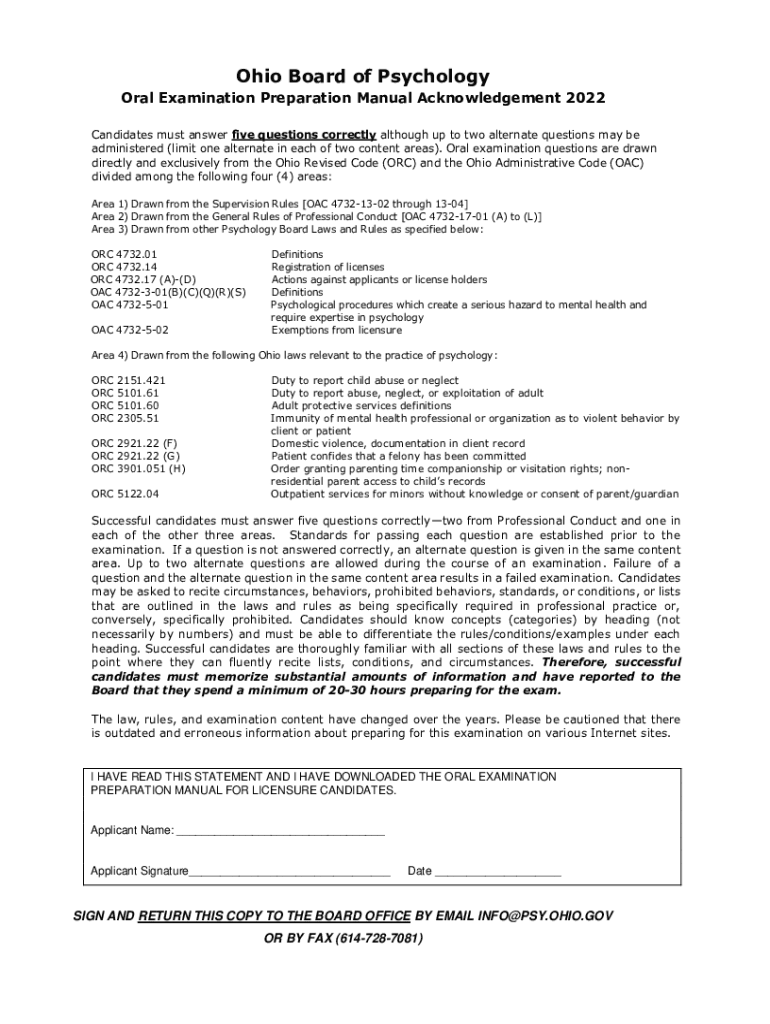 Ohio Board of Psychology

Oral Examination Preparation Manual Acknowledgement 2022

Candidates must answer five questions correctly although up to two alternate questions may be administered (limit one alternate in each of two content areas). Oral examination questions are drawn directly and exclusively from the Ohio Revised Code (ORC) and the Ohio Administrative Code (OAC) divided among the following four (4) areas:

Area 1) Drawn from the Supervision Rules [OAC 4732-13-02 through 13-04]
Area 2) Drawn from the General Rules of Professional Conduct [OAC 4732-17-01 (A) to (L)]
Area 3) Drawn from other Psychology Board Laws and Rules as specified below:

| | |
|---|---|
| ORC 4732.01 | Definitions |
| ORC 4732.14 | Registration of licenses |
| ORC 4732.17 (A)-(D) | Actions against applicants or license holders |
| OAC 4732-3-01(B)(C)(Q)(R)(S) | Definitions |
| OAC 4732-5-01 | Psychological procedures which create a serious hazard to mental health and require expertise in psychology |
| OAC 4732-5-02 | Exemptions from licensure |

Area 4) Drawn from the following Ohio laws relevant to the practice of psychology:

| | |
|---|---|
| ORC 2151.421 | Duty to report child abuse or neglect |
| ORC 5101.61 | Duty to report abuse, neglect, or exploitation of adult |
| ORC 5101.60 | Adult protective services definitions |
| ORC 2305.51 | Immunity of mental health professional or organization as to violent behavior by client or patient |
| ORC 2921.22 (F) | Domestic violence, documentation in client record |
| ORC 2921.22 (G) | Patient confides that a felony has been committed |
| ORC 3901.051 (H) | Order granting parenting time companionship or visitation rights; non-residential parent access to child's records |
| ORC 5122.04 | Outpatient services for minors without knowledge or consent of parent/guardian |

Successful candidates must answer five questions correctly—two from Professional Conduct and one in each of the other three areas. Standards for passing each question are established prior to the examination. If a question is not answered correctly, an alternate question is given in the same content area. Up to two alternate questions are allowed during the course of an examination. Failure of a question and the alternate question in the same content area results in a failed examination. Candidates may be asked to recite circumstances, behaviors, prohibited behaviors, standards, or conditions, or lists that are outlined in the laws and rules as being specifically required in professional practice or, conversely, specifically prohibited. Candidates should know concepts (categories) by heading (not necessarily by numbers) and must be able to differentiate the rules/conditions/examples under each heading. Successful candidates are thoroughly familiar with all sections of these laws and rules to the point where they can fluently recite lists, conditions, and circumstances. Therefore, successful candidates must memorize substantial amounts of information and have reported to the Board that they spend a minimum of 20-30 hours preparing for the exam.

The law, rules, and examination content have changed over the years. Please be cautioned that there is outdated and erroneous information about preparing for this examination on various Internet sites.

I HAVE READ THIS STATEMENT AND I HAVE DOWNLOADED THE ORAL EXAMINATION PREPARATION MANUAL FOR LICENSURE CANDIDATES.

Applicant Name: ______________________________

Applicant Signature______________________________ Date __________________

SIGN AND RETURN THIS COPY TO THE BOARD OFFICE BY EMAIL INFO@PSY.OHIO.GOV OR BY FAX (614-728-7081)